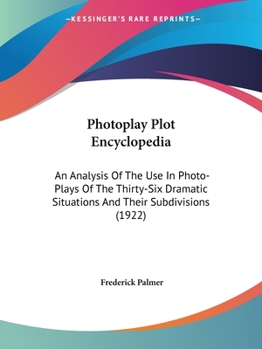 —KESSINGER'S RARE REPRINTS—

Photoplay Plot Encyclopedia

An Analysis Of The Use In Photo-Plays Of The Thirty-Six Dramatic Situations And Their Subdivisions (1922)

Frederick Palmer